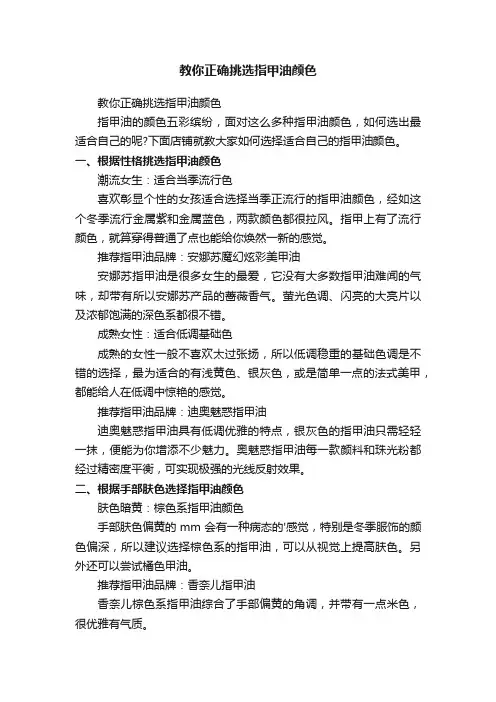 教你正确挑选指甲油颜色

教你正确挑选指甲油颜色

指甲油的颜色五彩缤纷，面对这么多种指甲油颜色，如何选出最适合自己的呢?下面店铺就教大家如何选择适合自己的指甲油颜色。

一、根据性格挑选指甲油颜色

潮流女生：适合当季流行色

喜欢彰显个性的女孩适合选择当季正流行的指甲油颜色，经如这个冬季流行金属紫和金属蓝色，两款颜色都很拉风。指甲上有了流行颜色，就算穿得普通了点也能给你焕然一新的感觉。

推荐指甲油品牌：安娜苏魔幻炫彩美甲油

安娜苏指甲油是很多女生的最爱，它没有大多数指甲油难闻的气味，却带有所以安娜苏产品的蔷薇香气。萤光色调、闪亮的大亮片以及浓郁饱满的深色系都很不错。

成熟女性：适合低调基础色

成熟的女性一般不喜欢太过张扬，所以低调稳重的基础色调是不错的选择，最为适合的有浅黄色、银灰色，或是简单一点的法式美甲，都能给人在低调中惊艳的感觉。

推荐指甲油品牌：迪奥魅惑指甲油

迪奥魅惑指甲油具有低调优雅的特点，银灰色的指甲油只需轻轻一抹，便能为你增添不少魅力。奥魅惑指甲油每一款颜料和珠光粉都经过精密度平衡，可实现极强的光线反射效果。

二、根据手部肤色选择指甲油颜色

肤色暗黄：棕色系指甲油颜色

手部肤色偏黄的 mm 会有一种病态的'感觉，特别是冬季服饰的颜色偏深，所以建议选择棕色系的指甲油，可以从视觉上提高肤色。另外还可以尝试橘色甲油。

推荐指甲油品牌：香奈儿指甲油

香奈儿棕色系指甲油综合了手部偏黄的角调，并带有一点米色，很优雅有气质。